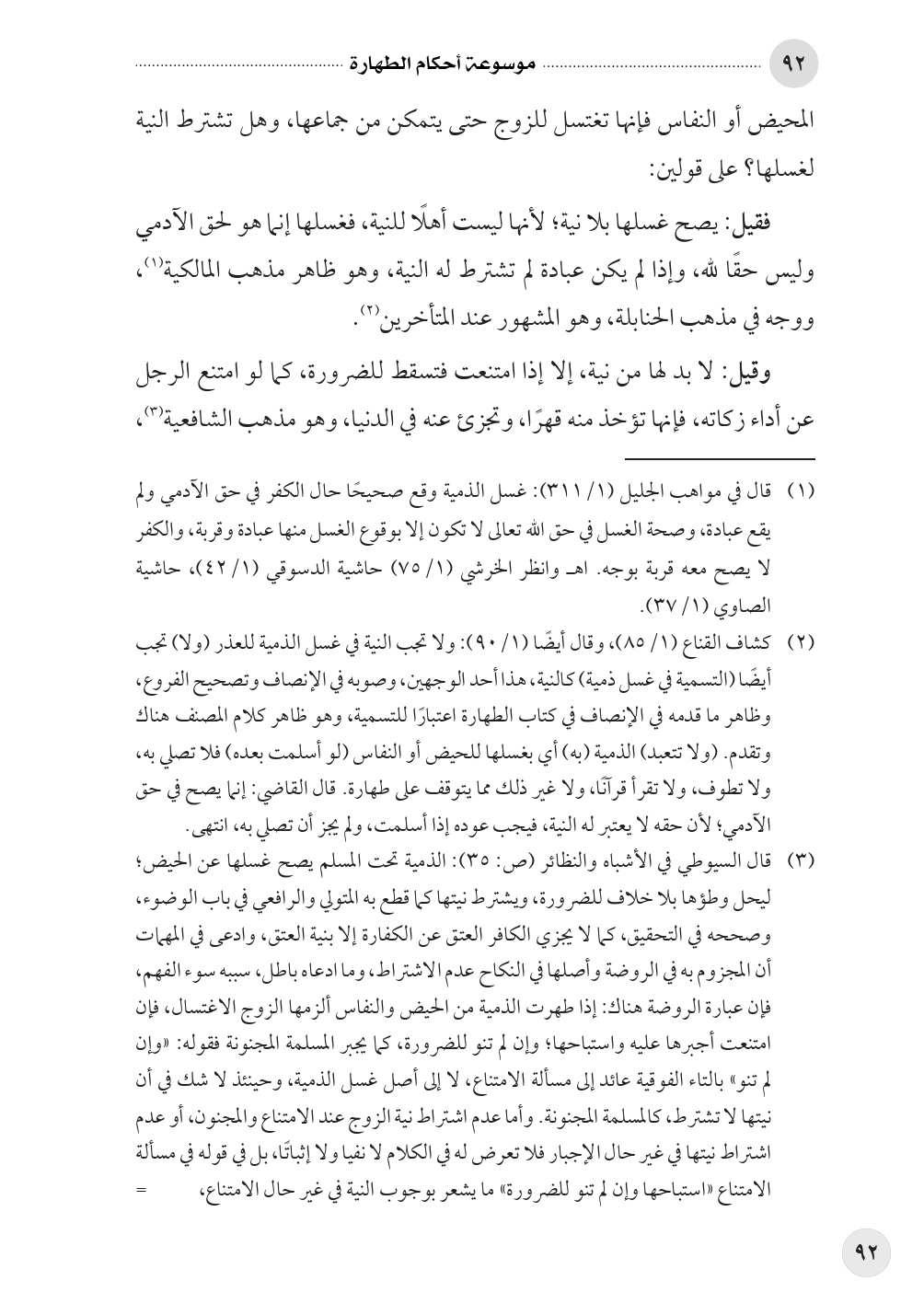 ٩٢ موسوعة أحكام الطهارة

المحيض أو النفاس فإنها تغتسل للزوج حتى يتمكن من جماعها، وهل تشترط النية لغسلها؟ على قولين:

فقيل: يصح غسلها بلا نية؛ لأنها ليست أهلًا للنية، فغسلها إنما هو لحق الآدمي وليس حقًا لله، وإذا لم يكن عبادة لم تشترط له النية، وهو ظاهر مذهب المالكية(١)، ووجه في مذهب الحنابلة، وهو المشهور عند المتأخرين(٢).

وقيل: لا بد لها من نية، إلا إذا امتنعت فتسقط للضرورة، كما لو امتنع الرجل عن أداء زكاته، فإنها تؤخذ منه قهرًا، وتجزئ عنه في الدنيا، وهو مذهب الشافعية(٣)،

(١) قال في مواهب الجليل (١/ ٣١١): غسل الذمية وقع صحيحًا حال الكفر في حق الآدمي ولم يقع عبادة، وصحة الغسل في حق الله تعالى لا تكون إلا بوقوع الغسل منها عبادة وقربة، والكفر لا يصح معه قربة بوجه. اهـ وانظر الخرشي (١/ ٧٥) حاشية الدسوقي (١/ ٤٢)، حاشية الصاوي (١/ ٣٧).

(٢) كشاف القناع (١/ ٨٥)، وقال أيضًا (١/ ٩٠): ولا تجب النية في غسل الذمية للعذر (ولا) تجب أيضًا (التسمية في غسل ذمية) كالنية، هذا أحد الوجهين، وصوبه في الإنصاف وتصحيح الفروع، وظاهر ما قدمه في الإنصاف في كتاب الطهارة اعتبارًا للتسمية، وهو ظاهر كلام المصنف هناك وتقدم. (ولا تتعبد) الذمية (به) أي بغسلها للحيض أو النفاس (لو أسلمت بعده) فلا تصلي به، ولا تطوف، ولا تقرأ قرآنًا، ولا غير ذلك مما يتوقف على طهارة. قال القاضي: إنما يصح في حق الآدمي؛ لأن حقه لا يعتبر له النية، فيجب عوده إذا أسلمت، ولم يجز أن تصلي به، انتهى.

(٣) قال السيوطي في الأشباه والنظائر (ص: ٣٥): الذمية تحت المسلم يصح غسلها عن الحيض؛ ليحل وطؤها بلا خلاف للضرورة، ويشترط نيتها كما قطع به المتولي والرافعي في باب الوضوء، وصححه في التحقيق، كما لا يجزي الكافر العتق عن الكفارة إلا بنية العتق، وادعى في المهمات أن المجزوم به في الروضة وأصلها في النكاح عدم الاشتراط، وما ادعاه باطل، سببه سوء الفهم، فإن عبارة الروضة هناك: إذا طهرت الذمية من الحيض والنفاس ألزمها الزوج الاغتسال، فإن امتنعت أجبرها عليه واستباحها؛ وإن لم تنو للضرورة، كما يجبر المسلمة المجنونة فقوله: «وإن لم تنو» بالتاء الفوقية عائد إلى مسألة الامتناع، لا إلى أصل غسل الذمية، وحينئذ لا شك في أن نيتها لا تشترط، كالمسلمة المجنونة. وأما عدم اشتراط نية الزوج عند الامتناع والمجنون، أو عدم اشتراط نيتها في غير حال الإجبار فلا تعرض له في الكلام لا نفيا ولا إثباتًا، بل في قوله في مسألة الامتناع «استباحها وإن لم تنو للضرورة» ما يشعر بوجوب النية في غير حال الامتناع، =

٩٢